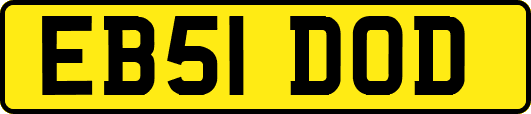 EB51 DOD